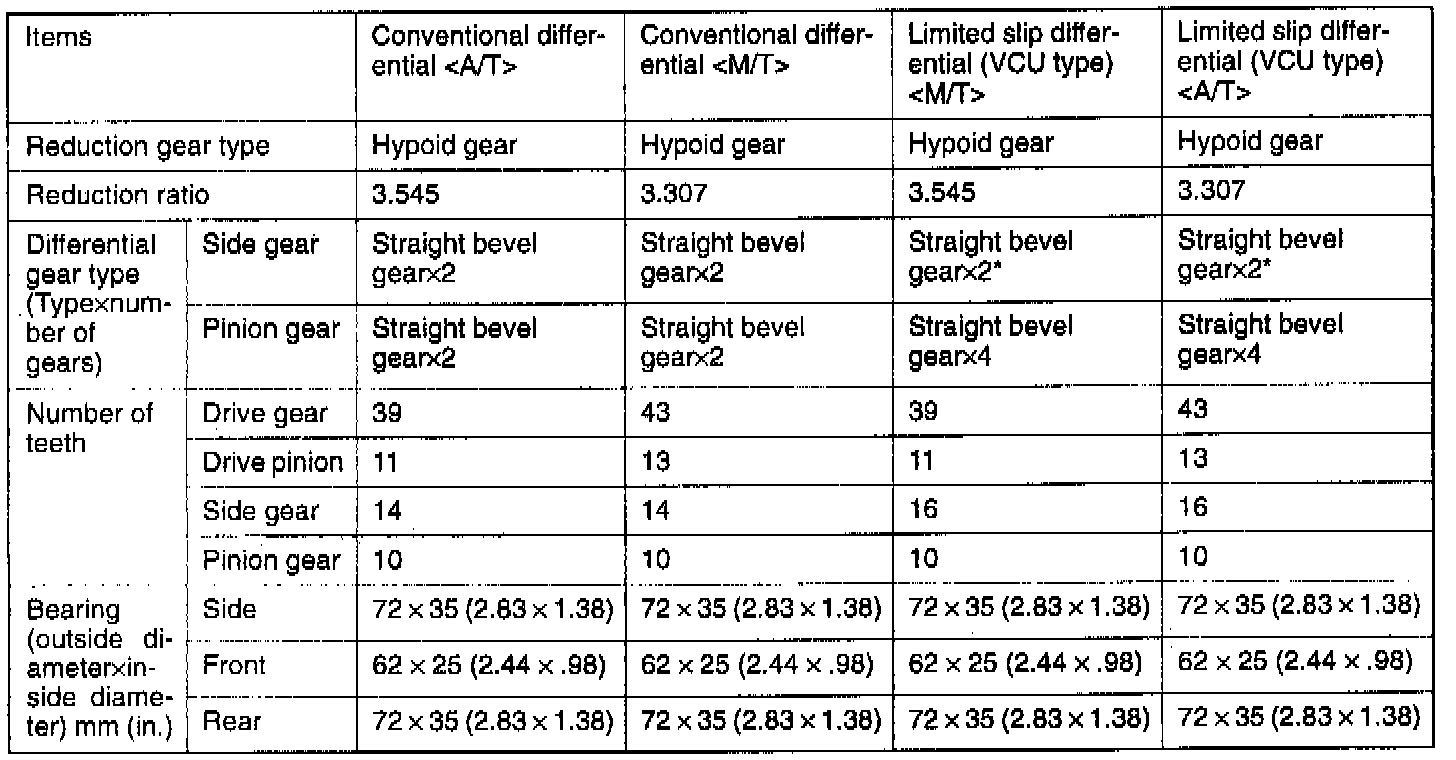 | Items | | Conventional differential <A/T> | Conventional differential <M/T> | Limited slip differential (VCU type) <M/T> | Limited slip differential (VCU type) <A/T> |
|---|---|---|---|---|---|
| Reduction gear type | | Hypoid gear | Hypoid gear | Hypoid gear | Hypoid gear |
| Reduction ratio | | 3.545 | 3.307 | 3.545 | 3.307 |
| Differential gear type (Type×number of gears) | Side gear | Straight bevel gear×2 | Straight bevel gear×2 | Straight bevel gear×2* | Straight bevel gear×2* |
| | Pinion gear | Straight bevel gear×2 | Straight bevel gear×2 | Straight bevel gear×4 | Straight bevel gear×4 |
| Number of teeth | Drive gear | 39 | 43 | 39 | 43 |
| | Drive pinion | 11 | 13 | 11 | 13 |
| | Side gear | 14 | 14 | 16 | 16 |
| | Pinion gear | 10 | 10 | 10 | 10 |
| Bearing (outside diameter×inside diameter) mm (in.) | Side | 72 × 35 (2.83 × 1.38) | 72 × 35 (2.83 × 1.38) | 72 × 35 (2.83 × 1.38) | 72 × 35 (2.83 × 1.38) |
| | Front | 62 × 25 (2.44 × .98) | 62 × 25 (2.44 × .98) | 62 × 25 (2.44 × .98) | 62 × 25 (2.44 × .98) |
| | Rear | 72 × 35 (2.83 × 1.38) | 72 × 35 (2.83 × 1.38) | 72 × 35 (2.83 × 1.38) | 72 × 35 (2.83 × 1.38) |